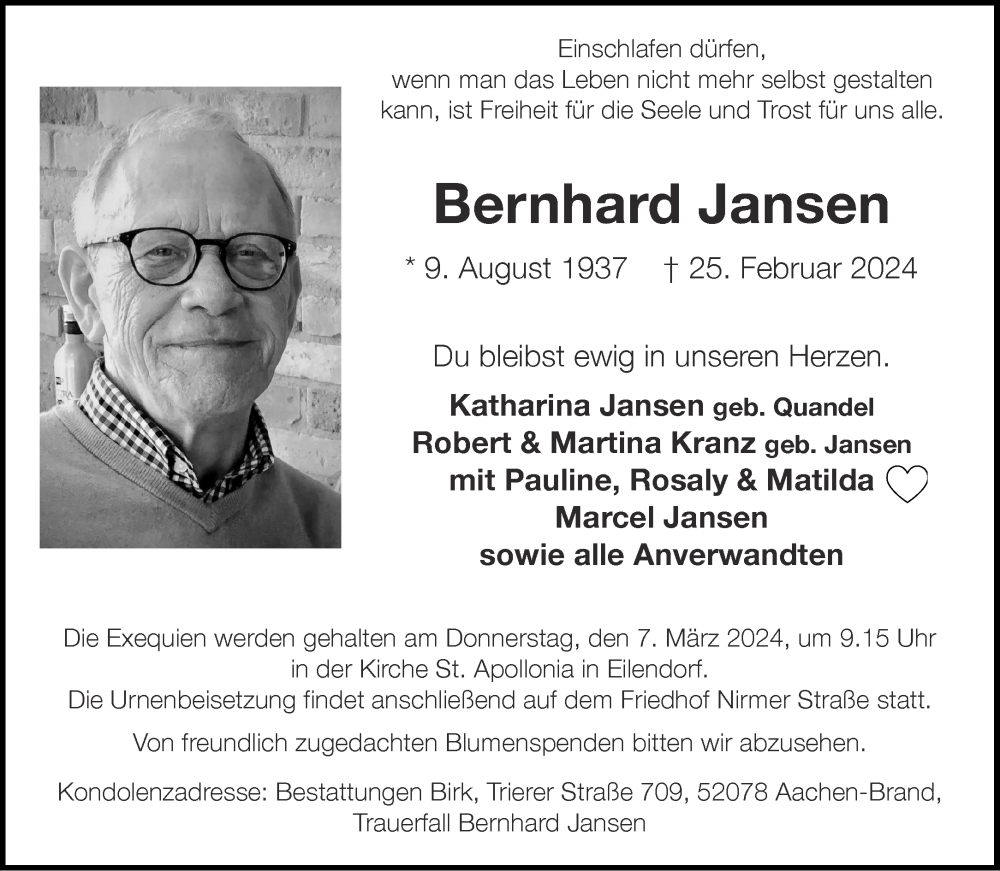 Einschlafen dürfen,
wenn man das Leben nicht mehr selbst gestalten kann, ist Freiheit für die Seele und Trost für uns alle.

Bernhard Jansen

* 9. August 1937 † 25. Februar 2024

Du bleibst ewig in unseren Herzen.

Katharina Jansen geb. Quandel
Robert & Martina Kranz geb. Jansen
mit Pauline, Rosaly & Matilda
Marcel Jansen
sowie alle Anverwandten

Die Exequien werden gehalten am Donnerstag, den 7. März 2024, um 9.15 Uhr in der Kirche St. Apollonia in Eilendorf.
Die Urnenbeisetzung findet anschließend auf dem Friedhof Nirmer Straße statt.

Von freundlich zugedachten Blumenspenden bitten wir abzusehen.

Kondolenzadresse: Bestattungen Birk, Trierer Straße 709, 52078 Aachen-Brand, Trauerfall Bernhard Jansen